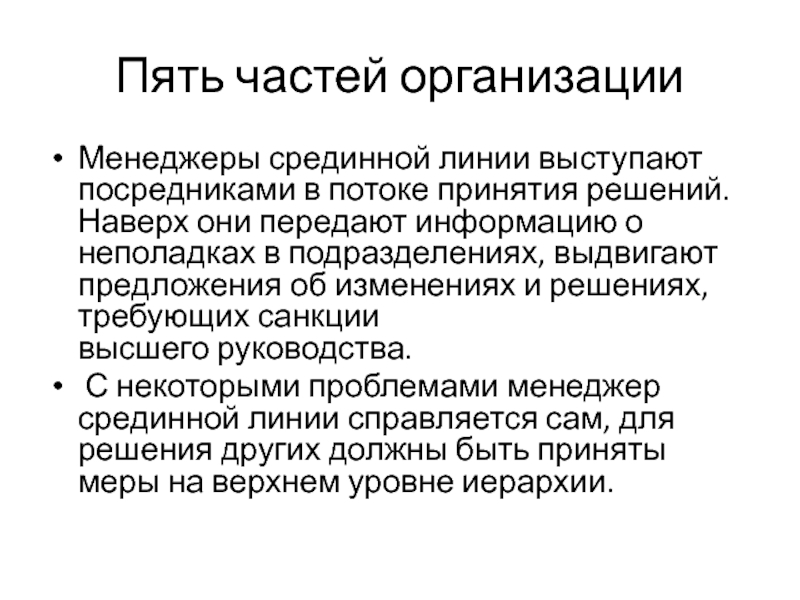 Пять частей организации

• Менеджеры срединной линии выступают посредниками в потоке принятия решений. Наверх они передают информацию о неполадках в подразделениях, выдвигают предложения об изменениях и решениях, требующих санкции высшего руководства.

• С некоторыми проблемами менеджер срединной линии справляется сам, для решения других должны быть приняты меры на верхнем уровне иерархии.